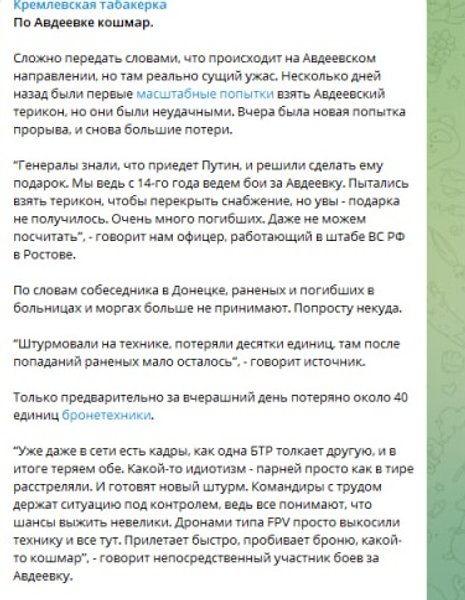 Кремлевская табакерка
По Авдеевке кошмар.

Сложно передать словами, что происходит на Авдеевском направлении, но там реально сущий ужас. Несколько дней назад были первые масштабные попытки взять Авдеевский терикон, но они были неудачными. Вчера была новая попытка прорыва, и снова большие потери.

"Генералы знали, что приедет Путин, и решили сделать ему подарок. Мы ведь с 14-го года ведем бои за Авдеевку. Пытались взять терикон, чтобы перекрыть снабжение, но увы - подарка не получилось. Очень много погибших. Даже не можем посчитать", - говорит нам офицер, работающий в штабе ВС РФ в Ростове.

По словам собеседника в Донецке, раненых и погибших в больницах и моргах больше не принимают. Попросту некуда.

"Штурмовали на технике, потеряли десятки единиц, там после попаданий раненых мало осталось", - говорит источник.

Только предварительно за вчерашний день потеряно около 40 единиц бронетехники.

"Уже даже в сети есть кадры, как одна БТР толкает другую, и в итоге теряем обе. Какой-то идиотизм - парней просто как в тире расстреляли. И готовят новый штурм. Командиры с трудом держат ситуацию под контролем, ведь все понимают, что шансы выжить невелики. Дронами типа FPV просто выкосили технику и все тут. Прилетает быстро, пробивает броню, какой-то кошмар", - говорит непосредственный участник боев за Авдеевку.